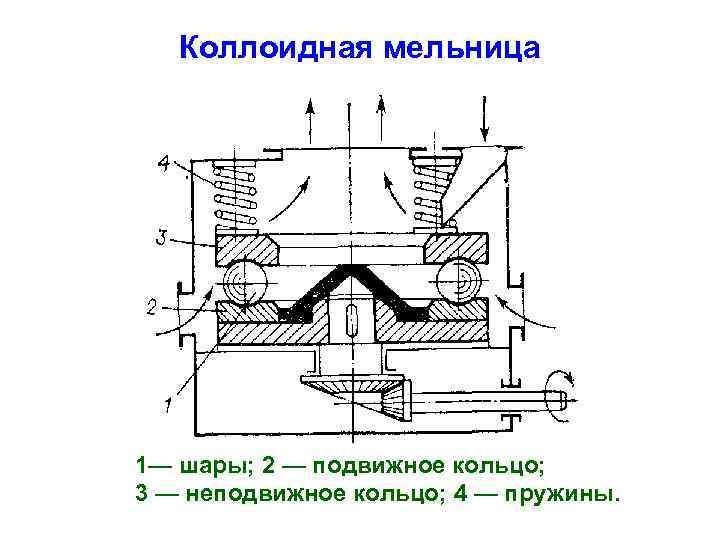 Коллоидная мельница

4

3

2

1

1— шары; 2 — подвижное кольцо;
3 — неподвижное кольцо; 4 — пружины.